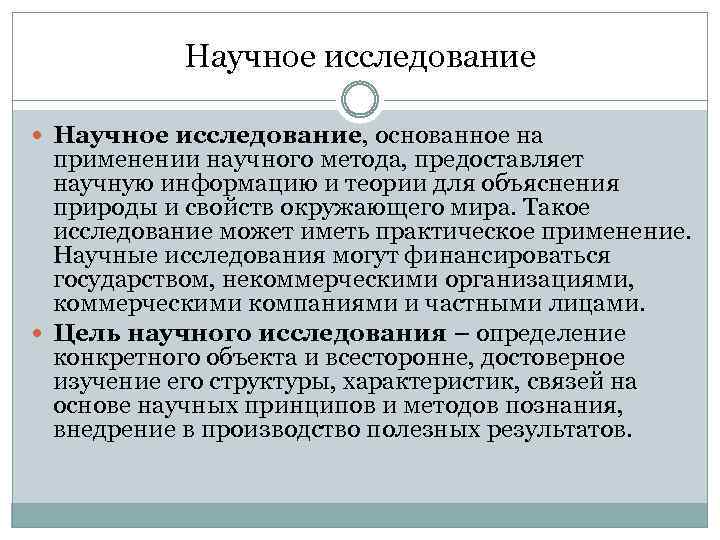 Научное исследование

Научное исследование, основанное на применении научного метода, предоставляет научную информацию и теории для объяснения природы и свойств окружающего мира. Такое исследование может иметь практическое применение. Научные исследования могут финансироваться государством, некоммерческими организациями, коммерческими компаниями и частными лицами.

Цель научного исследования – определение конкретного объекта и всесторонне, достоверное изучение его структуры, характеристик, связей на основе научных принципов и методов познания, внедрение в производство полезных результатов.